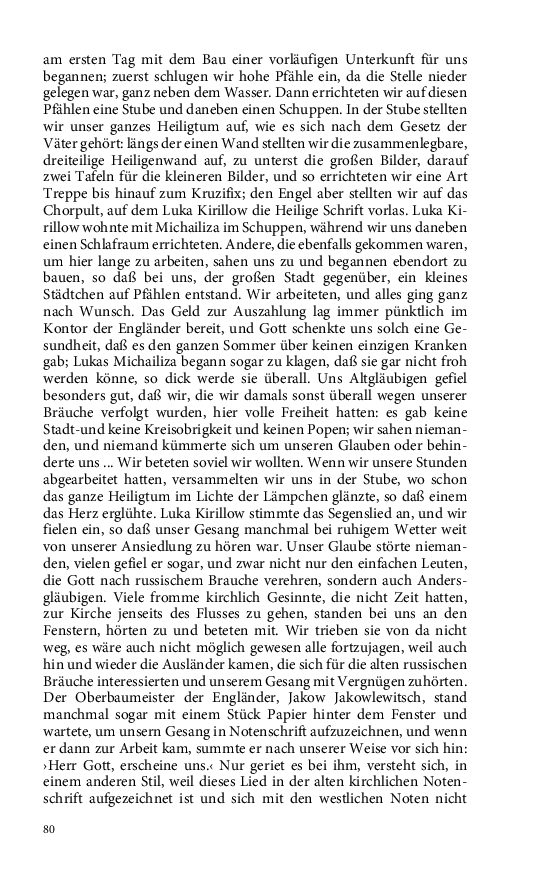 am ersten Tag mit dem Bau einer vorläufigen Unterkunft für uns begannen; zuerst schlugen wir hohe Pfähle ein, da die Stelle nieder gelegen war, ganz neben dem Wasser. Dann errichteten wir auf diesen Pfählen eine Stube und daneben einen Schuppen. In der Stube stellten wir unser ganzes Heiligtum auf, wie es sich nach dem Gesetz der Väter gehört: längs der einen Wand stellten wir die zusammenlegbare, dreiteilige Heiligenwand auf, zu unterst die großen Bilder, darauf zwei Tafeln für die kleineren Bilder, und so errichteten wir eine Art Treppe bis hinauf zum Kruzifix; den Engel aber stellten wir auf das Chorpult, auf dem Luka Kirillow die Heilige Schrift vorlas. Luka Kirillow wohnte mit Michailiza im Schuppen, während wir uns daneben einen Schlafraum errichteten. Andere, die ebenfalls gekommen waren, um hier lange zu arbeiten, sahen uns zu und begannen ebendort zu bauen, so daß bei uns, der großen Stadt gegenüber, ein kleines Städtchen auf Pfählen entstand. Wir arbeiteten, und alles ging ganz nach Wunsch. Das Geld zur Auszahlung lag immer pünktlich im Kontor der Engländer bereit, und Gott schenkte uns solch eine Gesundheit, daß es den ganzen Sommer über keinen einzigen Kranken gab; Lukas Michailiza begann sogar zu klagen, daß sie gar nicht froh werden könne, so dick werde sie überall. Uns Altgläubigen gefiel besonders gut, daß wir, die wir damals sonst überall wegen unserer Bräuche verfolgt wurden, hier volle Freiheit hatten: es gab keine Stadt-und keine Kreisobrigkeit und keinen Popen; wir sahen niemanden, und niemand kümmerte sich um unseren Glauben oder behinderte uns ... Wir beteten soviel wir wollten. Wenn wir unsere Stunden abgearbeitet hatten, versammelten wir uns in der Stube, wo schon das ganze Heiligtum im Lichte der Lämpchen glänzte, so daß einem das Herz erglühte. Luka Kirillow stimmte das Segenslied an, und wir fielen ein, so daß unser Gesang manchmal bei ruhigem Wetter weit von unserer Ansiedlung zu hören war. Unser Glaube störte niemanden, vielen gefiel er sogar, und zwar nicht nur den einfachen Leuten, die Gott nach russischem Brauche verehren, sondern auch Andersgläubigen. Viele fromme kirchlich Gesinnte, die nicht Zeit hatten, zur Kirche jenseits des Flusses zu gehen, standen bei uns an den Fenstern, hörten zu und beteten mit. Wir trieben sie von da nicht weg, es wäre auch nicht möglich gewesen alle fortzujagen, weil auch hin und wieder die Ausländer kamen, die sich für die alten russischen Bräuche interessierten und unserem Gesang mit Vergnügen zuhörten. Der Oberbaumeister der Engländer, Jakow Jakowlewitsch, stand manchmal sogar mit einem Stück Papier hinter dem Fenster und wartete, um unsern Gesang in Notenschrift aufzuzeichnen, und wenn er dann zur Arbeit kam, summte er nach unserer Weise vor sich hin: ›Herr Gott, erscheine uns.‹ Nur geriet es bei ihm, versteht sich, in einem anderen Stil, weil dieses Lied in der alten kirchlichen Notenschrift aufgezeichnet ist und sich mit den westlichen Noten nicht

80